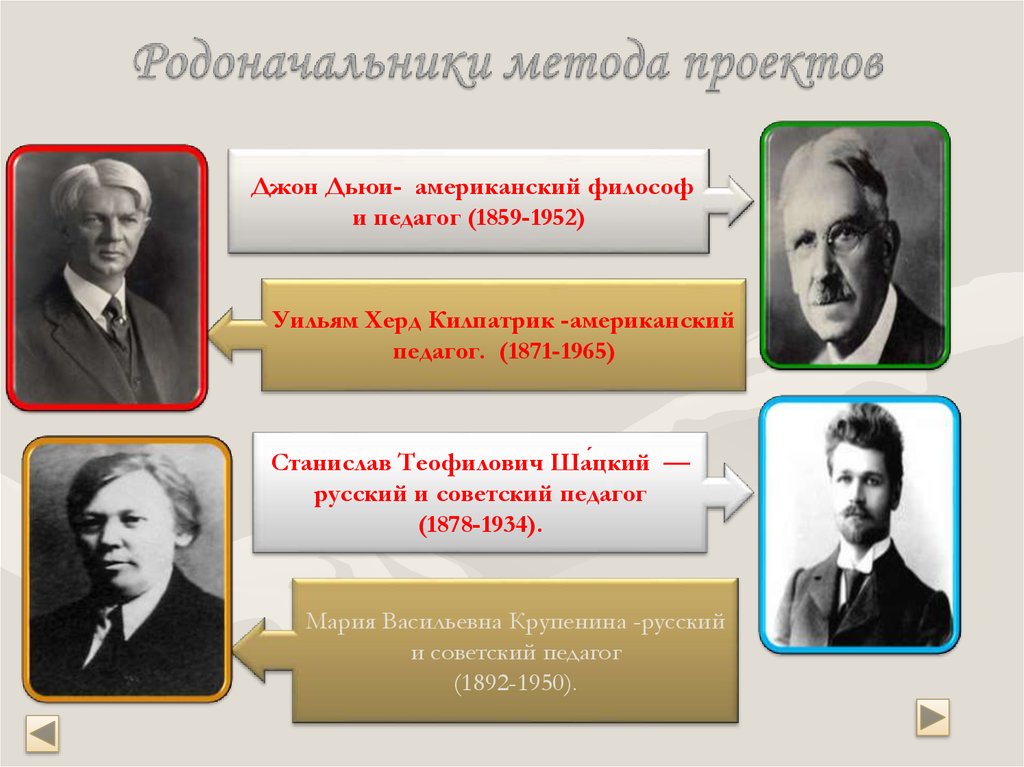 Родоначальники метода проектов

Джон Дьюи- американский философ и педагог (1859-1952)

Уильям Херд Килпатрик -американский педагог. (1871-1965)

Станислав Теофилович Ша́цкий — русский и советский педагог (1878-1934).

Мария Васильевна Крупенина -русский и советский педагог (1892-1950).